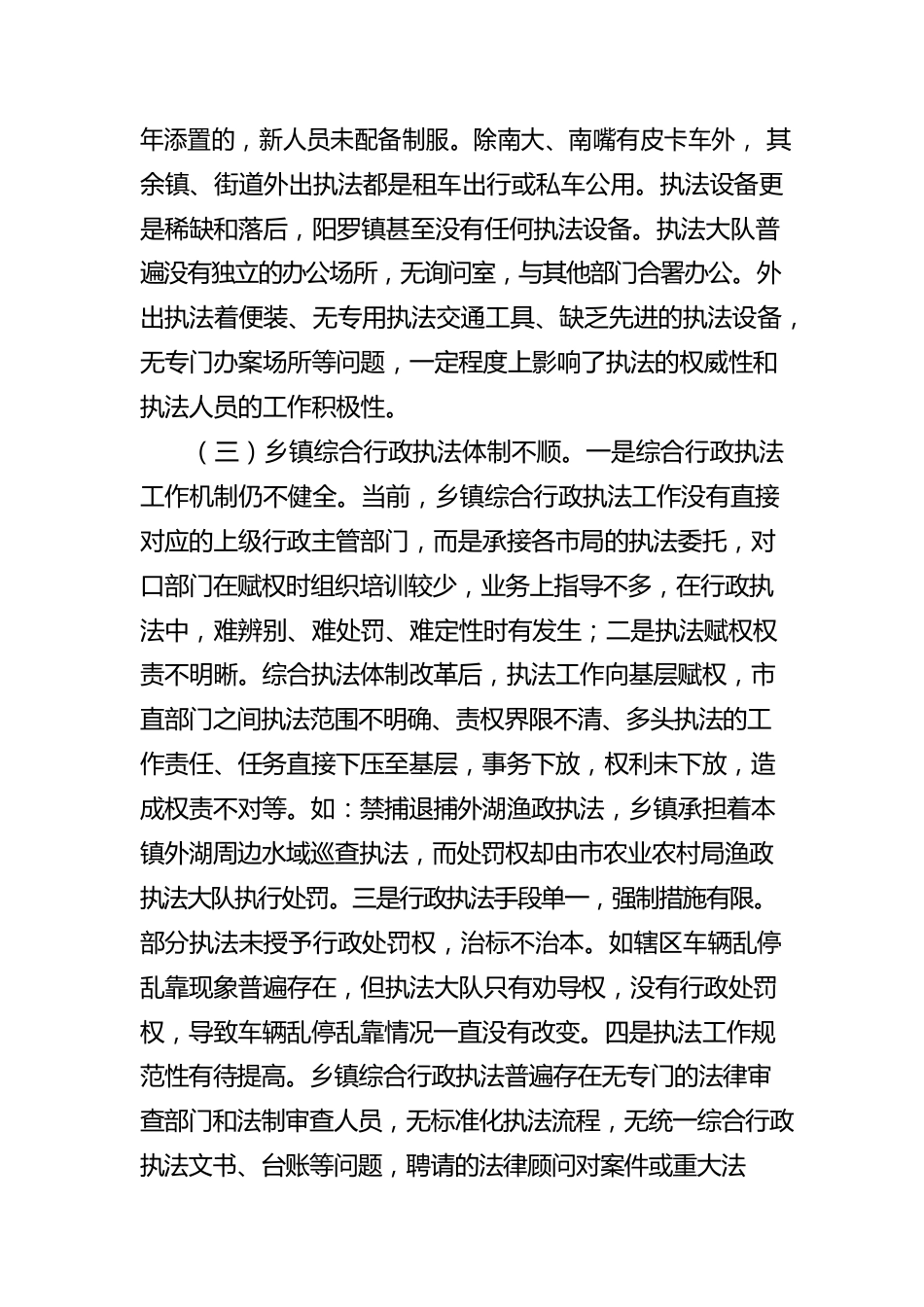 年添置的，新人员未配备制服。除南大、南嘴有皮卡车外，其余镇、街道外出执法都是租车出行或私车公用。执法设备更是稀缺和落后，阳罗镇甚至没有任何执法设备。执法大队普遍没有独立的办公场所，无询问室，与其他部门合署办公。外出执法着便装、无专用执法交通工具、缺乏先进的执法设备，无专门办案场所等问题，一定程度上影响了执法的权威性和执法人员的工作积极性。

（三）乡镇综合行政执法体制不顺。一是综合行政执法工作机制仍不健全。当前，乡镇综合行政执法工作没有直接对应的上级行政主管部门，而是承接各市局的执法委托，对口部门在赋权时组织培训较少，业务上指导不多，在行政执法中，难辨别、难处罚、难定性时有发生；二是执法赋权权责不明晰。综合执法体制改革后，执法工作向基层赋权，市直部门之间执法范围不明确、责权界限不清、多头执法的工作责任、任务直接下压至基层，事务下放，权利未下放，造成权责不对等。如：禁捕退捕外湖渔政执法，乡镇承担着本镇外湖周边水域巡查执法，而处罚权却由市农业农村局渔政执法大队执行处罚。三是行政执法手段单一，强制措施有限。部分执法未授予行政处罚权，治标不治本。如辖区车辆乱停乱靠现象普遍存在，但执法大队只有劝导权，没有行政处罚权，导致车辆乱停乱靠情况一直没有改变。四是执法工作规范性有待提高。乡镇综合行政执法普遍存在无专门的法律审查部门和法制审查人员，无标准化执法流程，无统一综合行政执法文书、台账等问题，聘请的法律顾问对案件或重大法